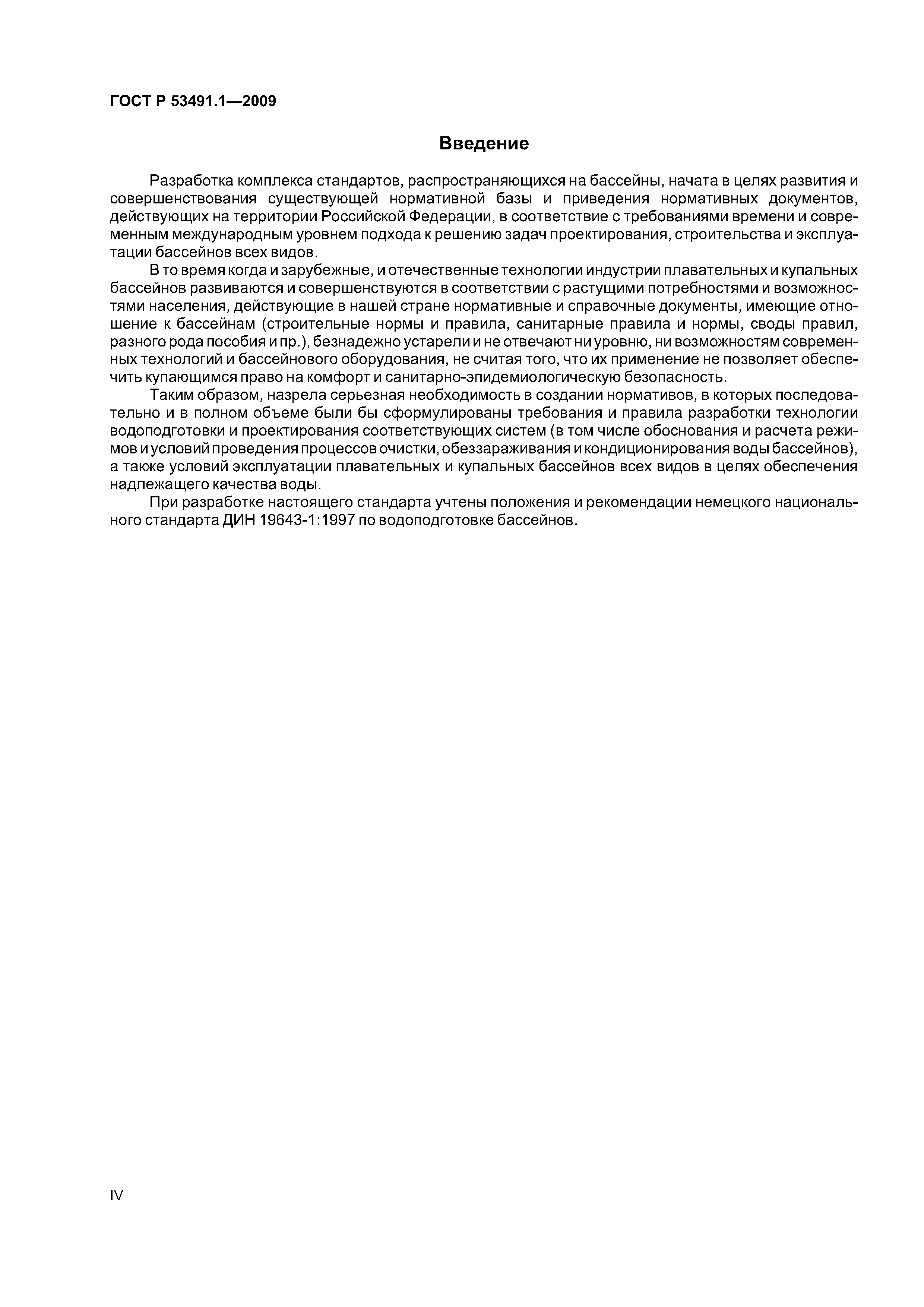 ГОСТ Р 53491.1—2009

Введение

Разработка комплекса стандартов, распространяющихся на бассейны, начата в целях развития и совершенствования существующей нормативной базы и приведения нормативных документов, действующих на территории Российской Федерации, в соответствие с требованиями времени и современным международным уровнем подхода к решению задач проектирования, строительства и эксплуатации бассейнов всех видов.

В то время когда и зарубежные, и отечественные технологии индустрии плавательных и купальных бассейнов развиваются и совершенствуются в соответствии с растущими потребностями и возможностями населения, действующие в нашей стране нормативные и справочные документы, имеющие отношение к бассейнам (строительные нормы и правила, санитарные правила и нормы, своды правил, разного рода пособия и пр.), безнадежно устарели и не отвечают ни уровню, ни возможностям современных технологий и бассейнового оборудования, не считая того, что их применение не позволяет обеспечить купающимся право на комфорт и санитарно-эпидемиологическую безопасность.

Таким образом, назрела серьезная необходимость в создании нормативов, в которых последовательно и в полном объеме были бы сформулированы требования и правила разработки технологии водоподготовки и проектирования соответствующих систем (в том числе обоснования и расчета режимов и условий проведения процессов очистки, обеззараживания и кондиционирования воды бассейнов), а также условий эксплуатации плавательных и купальных бассейнов всех видов в целях обеспечения надлежащего качества воды.

При разработке настоящего стандарта учтены положения и рекомендации немецкого национального стандарта ДИН 19643-1:1997 по водоподготовке бассейнов.

IV